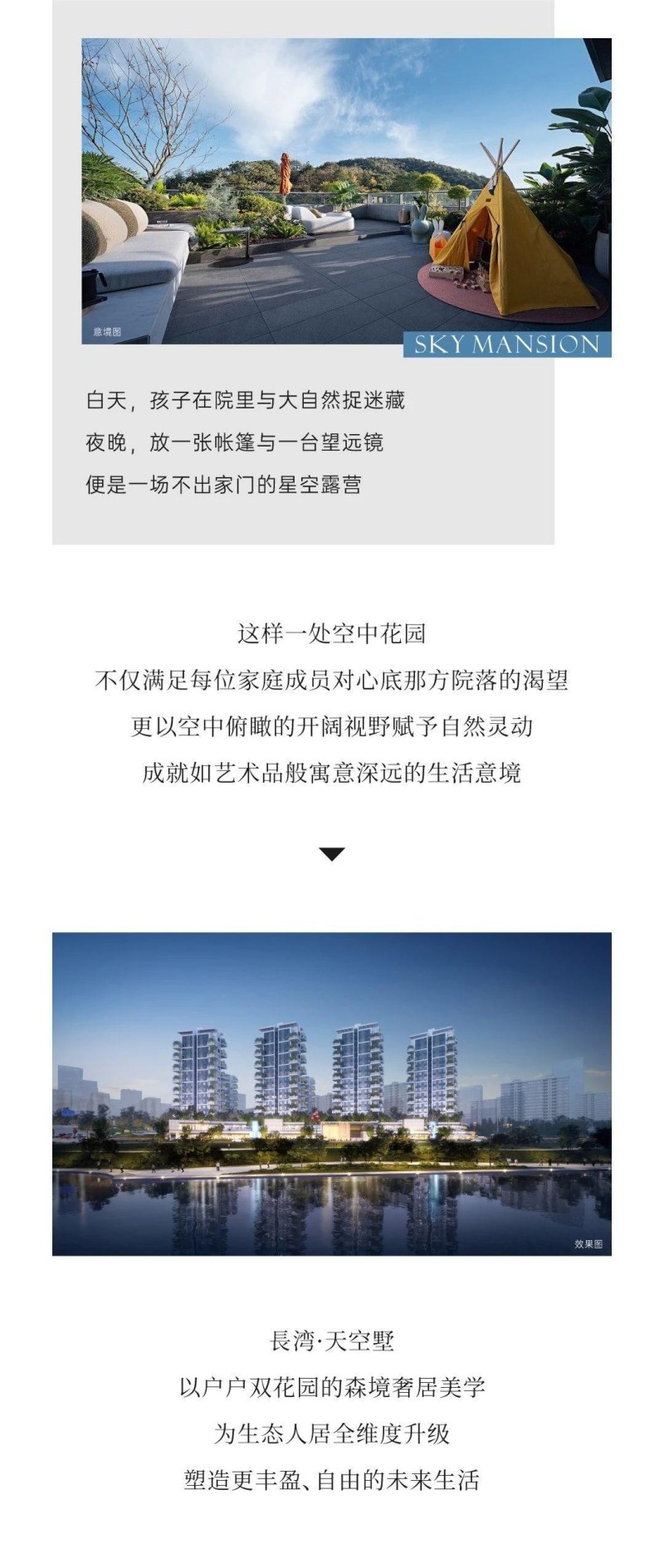 意境图

SKY MANSION

白天，孩子在院里与大自然捉迷藏
夜晚，放一张帐篷与一台望远镜
便是一场不出家门的星空露营

这样一处空中花园
不仅满足每位家庭成员对心底那方院落的渴望
更以空中俯瞰的开阔视野赋予自然灵动
成就如艺术品般寓意深远的生活意境

效果图

長湾·天空墅
以户户双花园的森境奢居美学
为生态人居全维度升级
塑造更丰盈、自由的未来生活